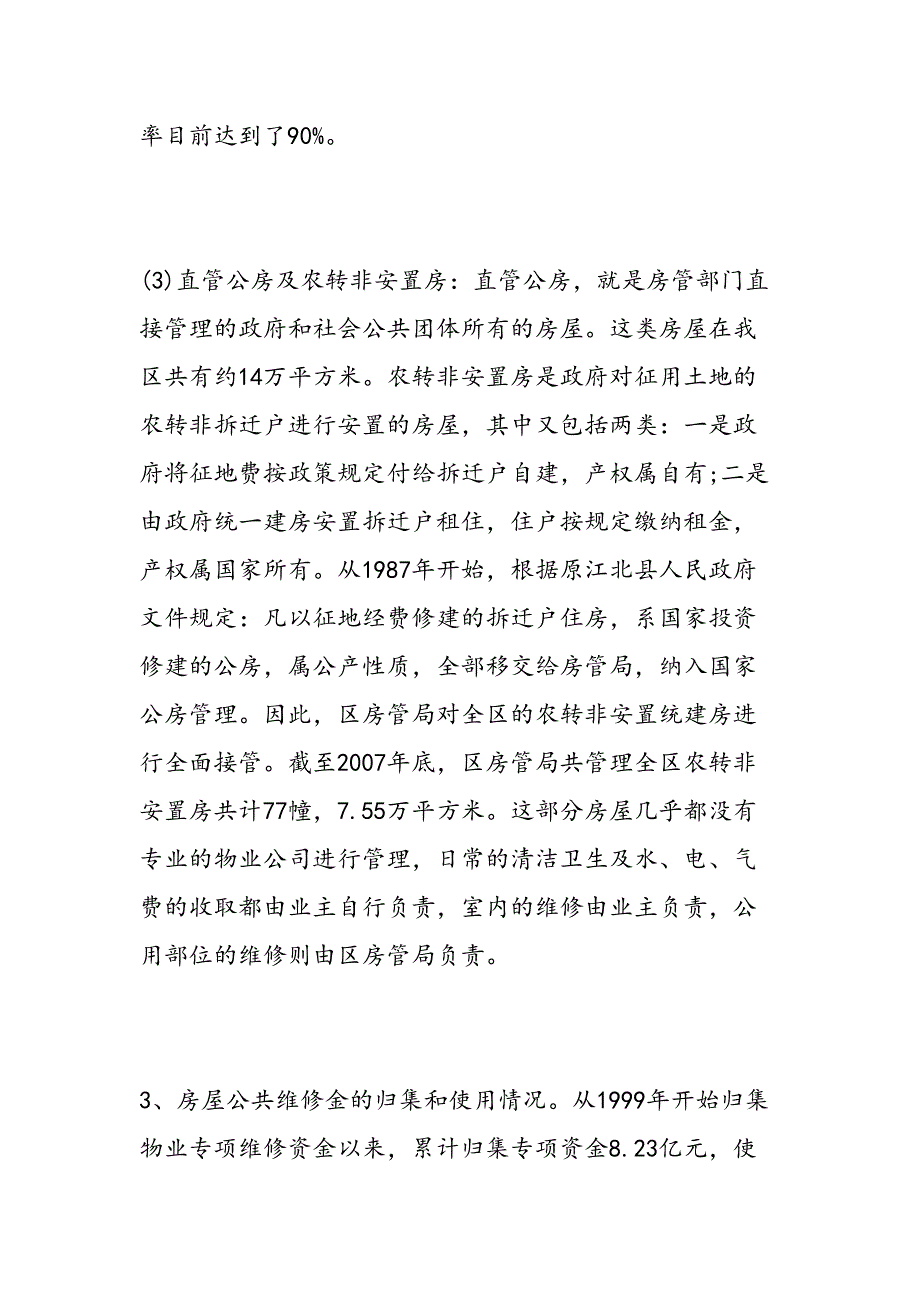 率目前达到了90%。

(3)直管公房及农转非安置房：直管公房，就是房管部门直接管理的政府和社会公共团体所有的房屋。这类房屋在我区共有约14万平方米。农转非安置房是政府对征用土地的农转非拆迁户进行安置的房屋，其中又包括两类：一是政府将征地费按政策规定付给拆迁户自建，产权属自有;二是由政府统一建房安置拆迁户租住，住户按规定缴纳租金，产权属国家所有。从1987年开始，根据原江北县人民政府文件规定：凡以征地经费修建的拆迁户住房，系国家投资修建的公房，属公产性质，全部移交给房管局，纳入国家公房管理。因此，区房管局对全区的农转非安置统建房进行全面接管。截至2007年底，区房管局共管理全区农转非安置房共计77幢，7.55万平方米。这部分房屋几乎都没有专业的物业公司进行管理，日常的清洁卫生及水、电、气费的收取都由业主自行负责，室内的维修由业主负责，公用部位的维修则由区房管局负责。

3、房屋公共维修金的归集和使用情况。从1999年开始归集物业专项维修资金以来，累计归集专项资金8.23亿元，使